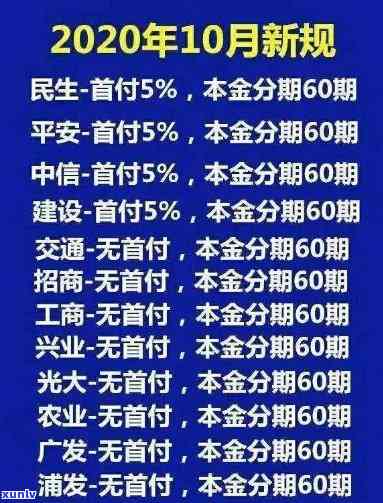 2020年10月新规

民生-首付5%，本金分期60期

平安-首付5%，本金分期60期

中信-首付5%，本金分期60期

建设-首付5%，本金分期60期

交通-无首付，本金分期60期

招商-无首付，本金分期60期

工商-无首付，本金分期60期

兴业-无首付，本金分期60期

光大-无首付，本金分期60期

农业-无首付，本金分期60期

广发-无首付，本金分期60期

浦发-无首付，本金分期60期

xunlv